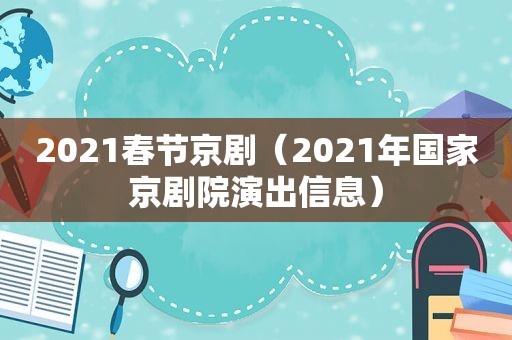 2021春节京剧（2021年国家京剧院演出信息）